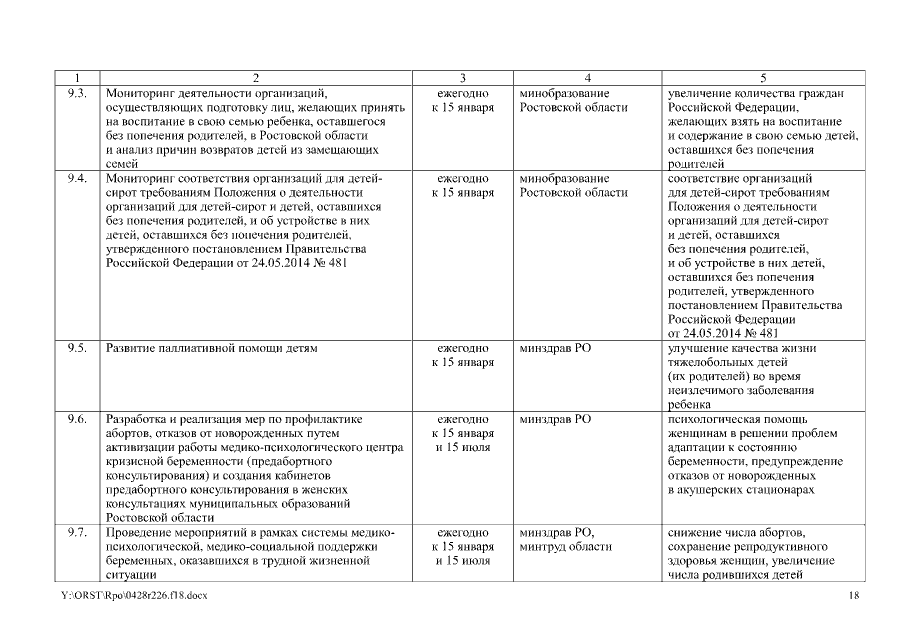 | 1 | 2 | 3 | 4 | 5 |
|---|---|---|---|---|
| 9.3. | Мониторинг деятельности организаций, осуществляющих подготовку лиц, желающих принять на воспитание в свою семью ребенка, оставшегося без попечения родителей, в Ростовской области и анализ причин возвратов детей из замещающих семей | ежегодно к 15 января | минобразование Ростовской области | увеличение количества граждан Российской Федерации, желающих взять на воспитание и содержание в свою семью детей, оставшихся без попечения родителей |
| 9.4. | Мониторинг соответствия организаций для детей-сирот требованиям Положения о деятельности организаций для детей-сирот и детей, оставшихся без попечения родителей, и об устройстве в них детей, оставшихся без попечения родителей, утвержденного постановлением Правительства Российской Федерации от 24.05.2014 № 481 | ежегодно к 15 января | минобразование Ростовской области | соответствие организаций для детей-сирот требованиям Положения о деятельности организаций для детей-сирот и детей, оставшихся без попечения родителей, и об устройстве в них детей, оставшихся без попечения родителей, утвержденного постановлением Правительства Российской Федерации от 24.05.2014 № 481 |
| 9.5. | Развитие паллиативной помощи детям | ежегодно к 15 января | минздрав РО | улучшение качества жизни тяжелобольных детей (их родителей) во время неизлечимого заболевания ребенка |
| 9.6. | Разработка и реализация мер по профилактике абортов, отказов от новорожденных путем активизации работы медико-психологического центра кризисной беременности (предабортного консультирования) и создания кабинетов предабортного консультирования в женских консультациях муниципальных образований Ростовской области | ежегодно к 15 января и 15 июля | минздрав РО | психологическая помощь женщинам в решении проблем адаптации к состоянию беременности, предупреждение отказов от новорожденных в акушерских стационарах |
| 9.7. | Проведение мероприятий в рамках системы медико-психологической, медико-социальной поддержки беременных, оказавшихся в трудной жизненной ситуации | ежегодно к 15 января и 15 июля | минздрав РО, минтруд области | снижение числа абортов, сохранение репродуктивного здоровья женщин, увеличение числа родившихся детей |

Y:\ORST\Rpo\0428r226.f18.docx 18